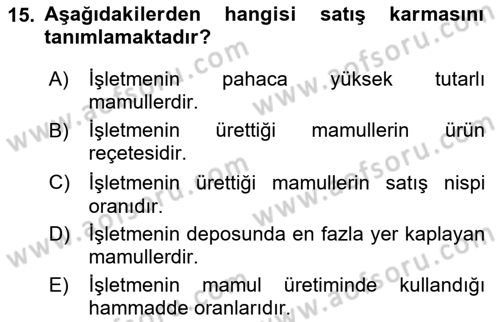 15. Aşağıdakilerden hangisi satış karmasını tanımlamaktadır?

A) İşletmenin pahaca yüksek tutarlı mamullerdir.

B) İşletmenin ürettiği mamullerin ürün reçetesidir.

C) İşletmenin ürettiği mamullerin satış nispi oranıdır.

D) İşletmenin deposunda en fazla yer kaplayan mamullerdir.

E) İşletmenin mamul üretiminde kullandığı hammadde oranlarıdır.

www.aofsoru.com